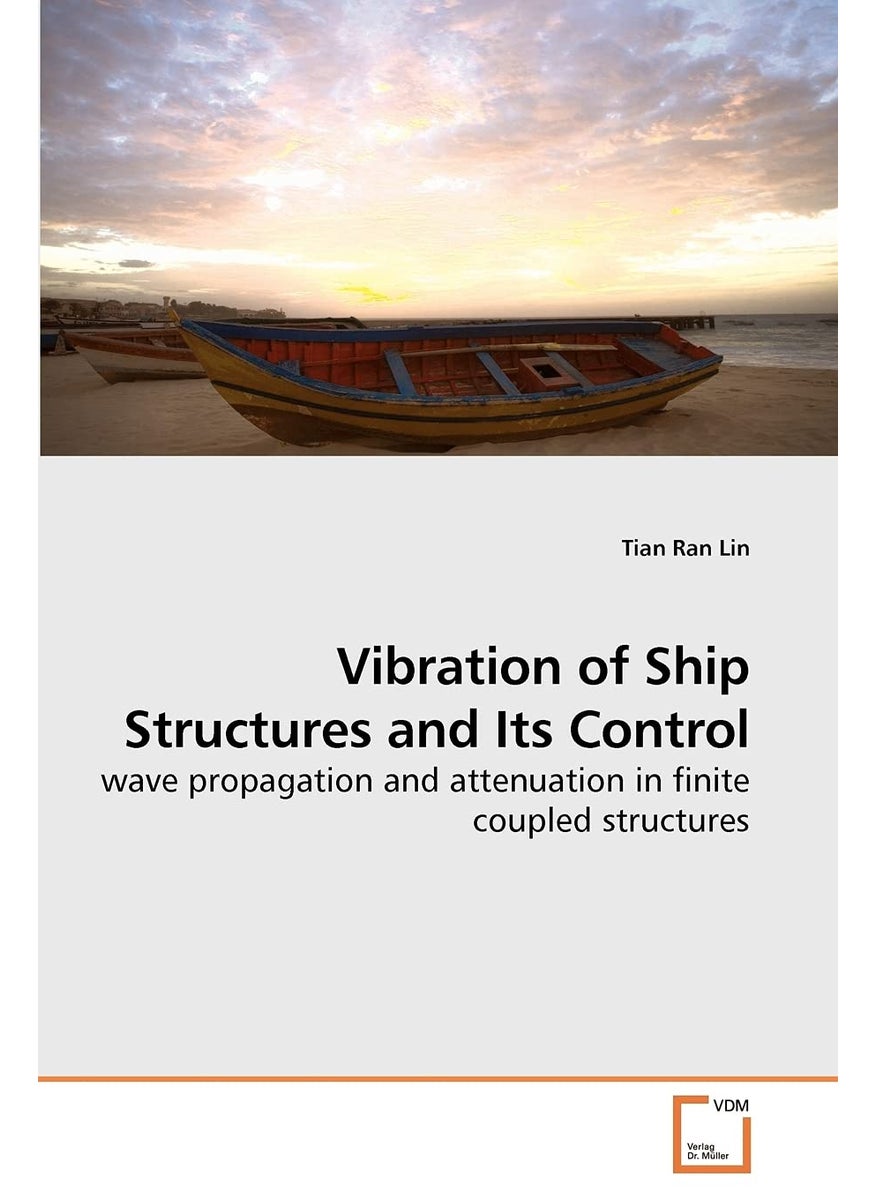 Tian Ran Lin

Vibration of Ship Structures and Its Control

wave propagation and attenuation in finite coupled structures

VDM

Verlag Dr. Müller